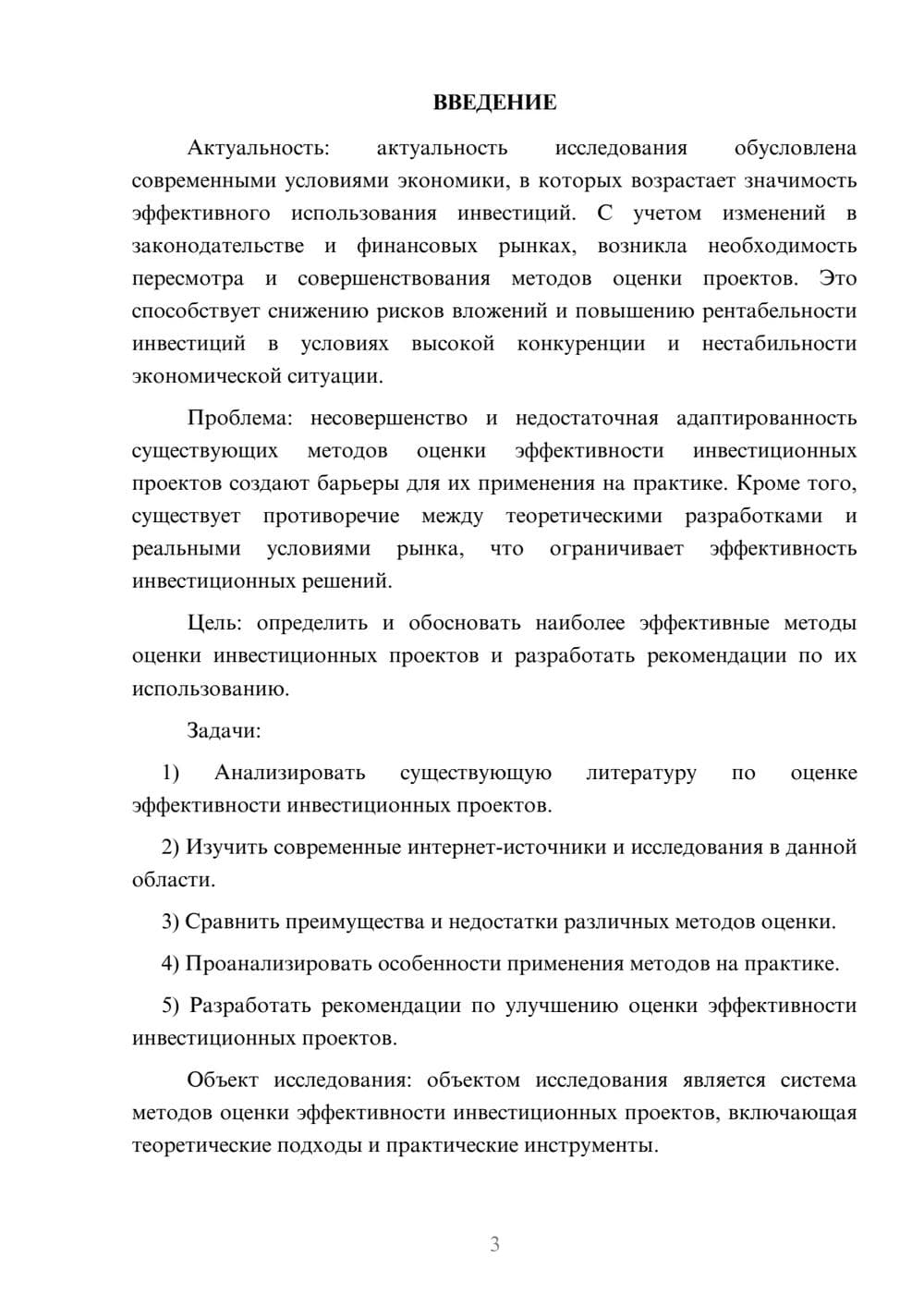 ВВЕДЕНИЕ

Актуальность: актуальность исследования обусловлена современными условиями экономики, в которых возрастает значимость эффективного использования инвестиций. С учетом изменений в законодательстве и финансовых рынках, возникла необходимость пересмотра и совершенствования методов оценки проектов. Это способствует снижению рисков вложений и повышению рентабельности инвестиций в условиях высокой конкуренции и нестабильности экономической ситуации.

Проблема: несовершенство и недостаточная адаптированность существующих методов оценки эффективности инвестиционных проектов создают барьеры для их применения на практике. Кроме того, существует противоречие между теоретическими разработками и реальными условиями рынка, что ограничивает эффективность инвестиционных решений.

Цель: определить и обосновать наиболее эффективные методы оценки инвестиционных проектов и разработать рекомендации по их использованию.

Задачи:

1) Анализировать существующую литературу по оценке эффективности инвестиционных проектов.

2) Изучить современные интернет-источники и исследования в данной области.

3) Сравнить преимущества и недостатки различных методов оценки.

4) Проанализировать особенности применения методов на практике.

5) Разработать рекомендации по улучшению оценки эффективности инвестиционных проектов.

Объект исследования: объектом исследования является система методов оценки эффективности инвестиционных проектов, включающая теоретические подходы и практические инструменты.

3